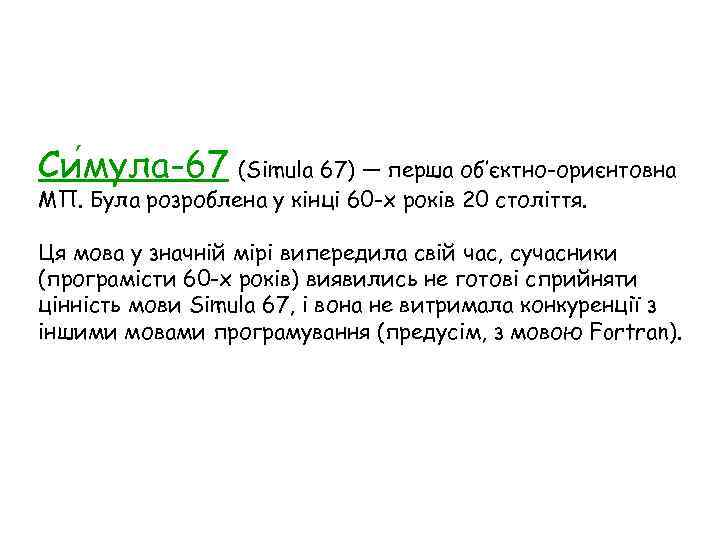 Си́мула-67 (Simula 67) — перша об'єктно-орієнтовна МП. Була розроблена у кінці 60-х років 20 століття.

Ця мова у значній мірі випередила свій час, сучасники (програмісти 60-х років) виявились не готові сприйняти цінність мови Simula 67, і вона не витримала конкуренції з іншими мовами програмування (предусім, з мовою Fortran).